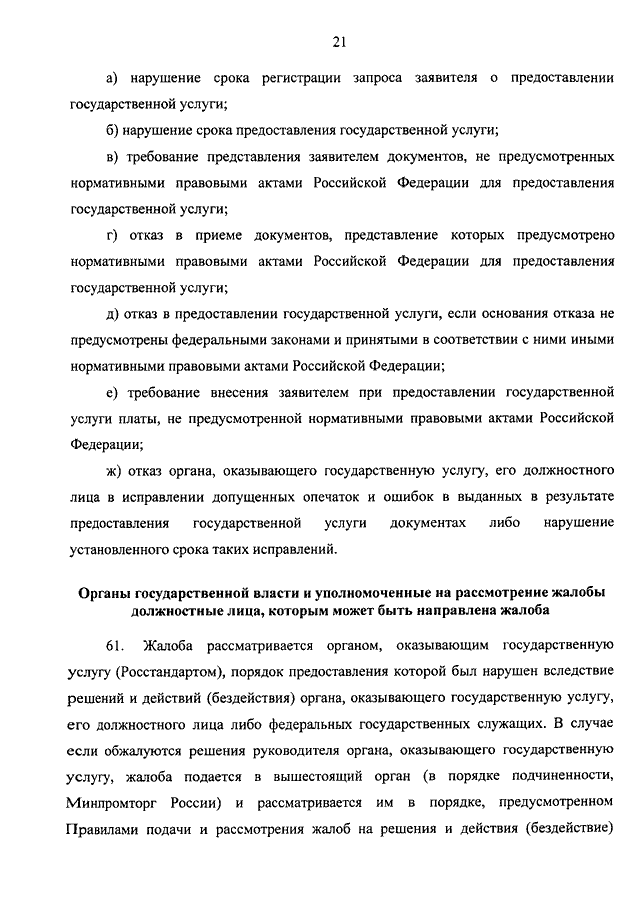 21

а) нарушение срока регистрации запроса заявителя о предоставлении государственной услуги;

б) нарушение срока предоставления государственной услуги;

в) требование представления заявителем документов, не предусмотренных нормативными правовыми актами Российской Федерации для предоставления государственной услуги;

г) отказ в приеме документов, представление которых предусмотрено нормативными правовыми актами Российской Федерации для предоставления государственной услуги;

д) отказ в предоставлении государственной услуги, если основания отказа не предусмотрены федеральными законами и принятыми в соответствии с ними иными нормативными правовыми актами Российской Федерации;

е) требование внесения заявителем при предоставлении государственной услуги платы, не предусмотренной нормативными правовыми актами Российской Федерации;

ж) отказ органа, оказывающего государственную услугу, его должностного лица в исправлении допущенных опечаток и ошибок в выданных в результате предоставления государственной услуги документах либо нарушение установленного срока таких исправлений.

Органы государственной власти и уполномоченные на рассмотрение жалобы должностные лица, которым может быть направлена жалоба

61. Жалоба рассматривается органом, оказывающим государственную услугу (Росстандартом), порядок предоставления которой был нарушен вследствие решений и действий (бездействия) органа, оказывающего государственную услугу, его должностного лица либо федеральных государственных служащих. В случае если обжалуются решения руководителя органа, оказывающего государственную услугу, жалоба подается в вышестоящий орган (в порядке подчиненности, Минпромторг России) и рассматривается им в порядке, предусмотренном Правилами подачи и рассмотрения жалоб на решения и действия (бездействие)